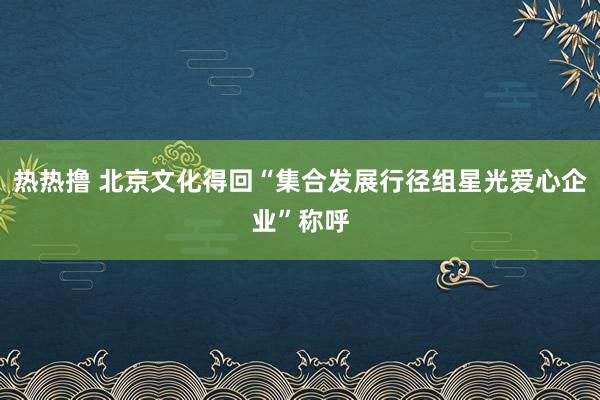 热热撸 北京文化得回“集合发展行径组星光爱心企业”称呼